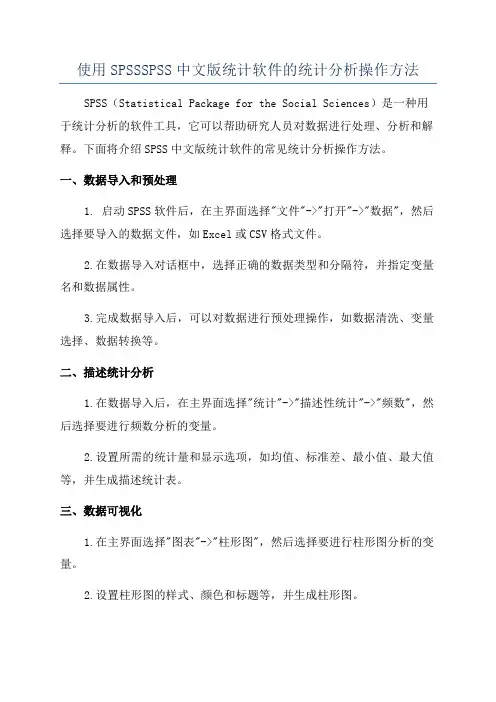 使用SPSSSPSS中文版统计软件的统计分析操作方法

SPSS（Statistical Package for the Social Sciences）是一种用于统计分析的软件工具，它可以帮助研究人员对数据进行处理、分析和解释。下面将介绍SPSS中文版统计软件的常见统计分析操作方法。

一、数据导入和预处理

1. 启动SPSS软件后，在主界面选择"文件"->"打开"->"数据"，然后选择要导入的数据文件，如Excel或CSV格式文件。

2.在数据导入对话框中，选择正确的数据类型和分隔符，并指定变量名和数据属性。

3.完成数据导入后，可以对数据进行预处理操作，如数据清洗、变量选择、数据转换等。

二、描述统计分析

1.在数据导入后，在主界面选择"统计"->"描述性统计"->"频数"，然后选择要进行频数分析的变量。

2.设置所需的统计量和显示选项，如均值、标准差、最小值、最大值等，并生成描述统计表。

三、数据可视化

1.在主界面选择"图表"->"柱形图"，然后选择要进行柱形图分析的变量。

2.设置柱形图的样式、颜色和标题等，并生成柱形图。